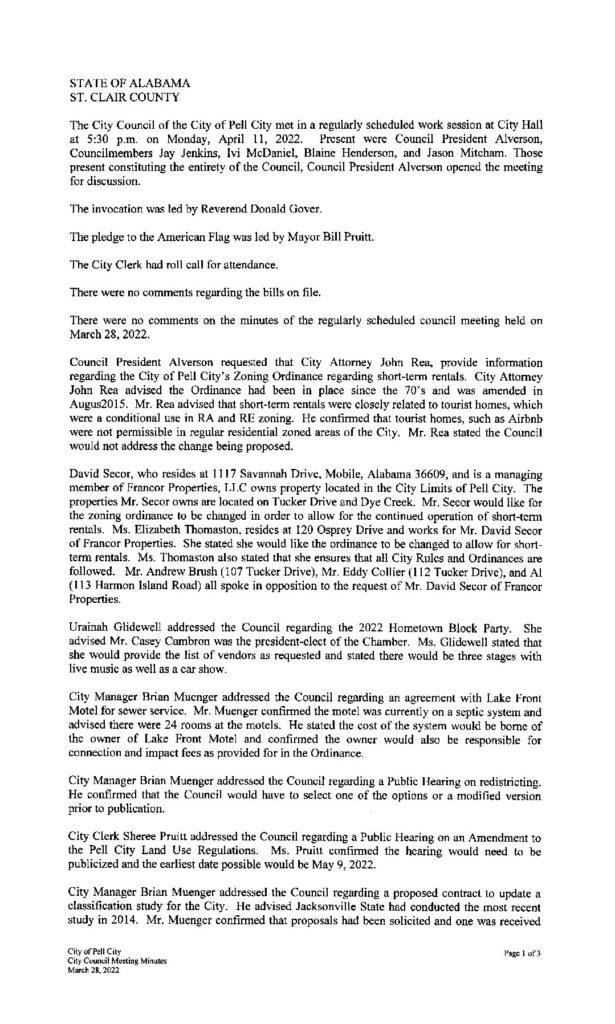 STATE OF ALABAMA
ST. CLAIR COUNTY

The City Council of the City of Pell City met in a regularly scheduled work session at City Hall at 5:30 p.m. on Monday, April 11, 2022. Present were Council President Alverson, Councilmembers Jay Jenkins, Ivi McDaniel, Blaine Henderson, and Jason Mitcham. Those present constituting the entirety of the Council, Council President Alverson opened the meeting for discussion.

The invocation was led by Reverend Donald Gover.

The pledge to the American Flag was led by Mayor Bill Pruitt.

The City Clerk had roll call for attendance.

There were no comments regarding the bills on file.

There were no comments on the minutes of the regularly scheduled council meeting held on March 28, 2022.

Council President Alverson requested that City Attorney John Rea, provide information regarding the City of Pell City's Zoning Ordinance regarding short-term rentals. City Attorney John Rea advised the Ordinance had been in place since the 70's and was amended in Augus2015. Mr. Rea advised that short-term rentals were closely related to tourist homes, which were a conditional use in RA and RE zoning. He confirmed that tourist homes, such as Airbnb were not permissible in regular residential zoned areas of the City. Mr. Rea stated the Council would not address the change being proposed.

David Secor, who resides at 1117 Savannah Drive, Mobile, Alabama 36609, and is a managing member of Francor Properties, LLC owns property located in the City Limits of Pell City. The properties Mr. Secor owns are located on Tucker Drive and Dye Creek. Mr. Secor would like for the zoning ordinance to be changed in order to allow for the continued operation of short-term rentals. Ms. Elizabeth Thomaston, resides at 120 Osprey Drive and works for Mr. David Secor of Francor Properties. She stated she would like the ordinance to be changed to allow for short-term rentals. Ms. Thomaston also stated that she ensures that all City Rules and Ordinances are followed. Mr. Andrew Brush (107 Tucker Drive), Mr. Eddy Collier (112 Tucker Drive), and Al (113 Harmon Island Road) all spoke in opposition to the request of Mr. David Secor of Francor Properties.

Urainah Glidewell addressed the Council regarding the 2022 Hometown Block Party. She advised Mr. Casey Cambron was the president-elect of the Chamber. Ms. Glidewell stated that she would provide the list of vendors as requested and stated there would be three stages with live music as well as a car show.

City Manager Brian Muenger addressed the Council regarding an agreement with Lake Front Motel for sewer service. Mr. Muenger confirmed the motel was currently on a septic system and advised there were 24 rooms at the motels. He stated the cost of the system would be borne of the owner of Lake Front Motel and confirmed the owner would also be responsible for connection and impact fees as provided for in the Ordinance.

City Manager Brian Muenger addressed the Council regarding a Public Hearing on redistricting. He confirmed that the Council would have to select one of the options or a modified version prior to publication.

City Clerk Sheree Pruitt addressed the Council regarding a Public Hearing on an Amendment to the Pell City Land Use Regulations. Ms. Pruitt confirmed the hearing would need to be publicized and the earliest date possible would be May 9, 2022.

City Manager Brian Muenger addressed the Council regarding a proposed contract to update a classification study for the City. He advised Jacksonville State had conducted the most recent study in 2014. Mr. Muenger confirmed that proposals had been solicited and one was received

City of Pell City
City Council Meeting Minutes
March 28, 2022

Page 1 of 3